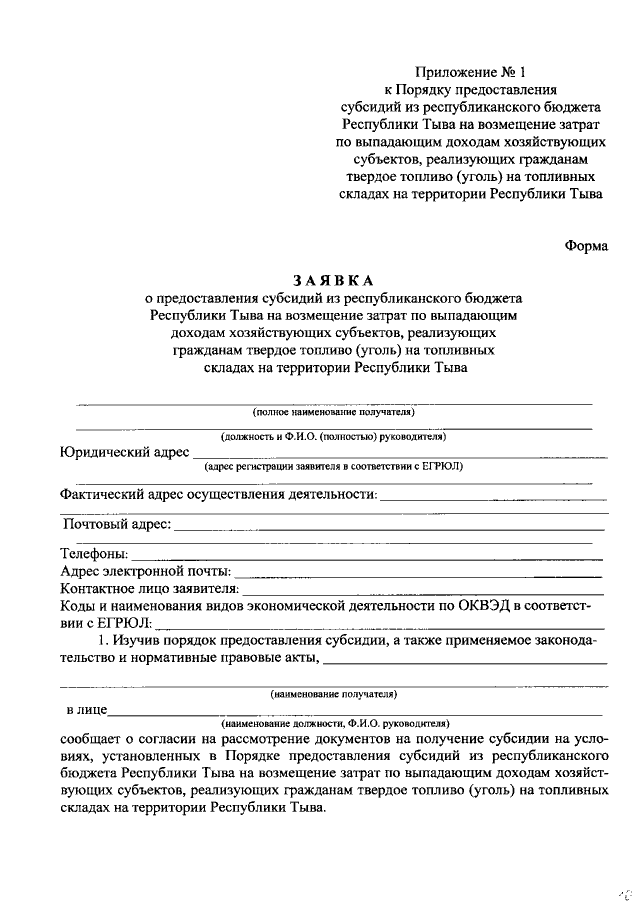 Приложение № 1
к Порядку предоставления
субсидий из республиканского бюджета
Республики Тыва на возмещение затрат
по выпадающим доходам хозяйствующих
субъектов, реализующих гражданам
твердое топливо (уголь) на топливных
складах на территории Республики Тыва

Форма

ЗАЯВКА
о предоставления субсидий из республиканского бюджета
Республики Тыва на возмещение затрат по выпадающим
доходам хозяйствующих субъектов, реализующих
гражданам твердое топливо (уголь) на топливных
складах на территории Республики Тыва

____
(полное наименование получателя)

____
(должность и Ф.И.О. (полностью) руководителя)

Юридический адрес ____
(адрес регистрации заявителя в соответствии с ЕГРЮЛ)

____

Фактический адрес осуществления деятельности: ____

____

Почтовый адрес: ____

____

Телефоны: ____

Адрес электронной почты: ____

Контактное лицо заявителя: ____

Коды и наименования видов экономической деятельности по ОКВЭД в соответствии с ЕГРЮЛ: ____

1. Изучив порядок предоставления субсидии, а также применяемое законодательство и нормативные правовые акты, ____

____
(наименование получателя)

в лице ____
(наименование должности, Ф.И.О. руководителя)

сообщает о согласии на рассмотрение документов на получение субсидии на условиях, установленных в Порядке предоставления субсидий из республиканского бюджета Республики Тыва на возмещение затрат по выпадающим доходам хозяйствующих субъектов, реализующих гражданам твердое топливо (уголь) на топливных складах на территории Республики Тыва.